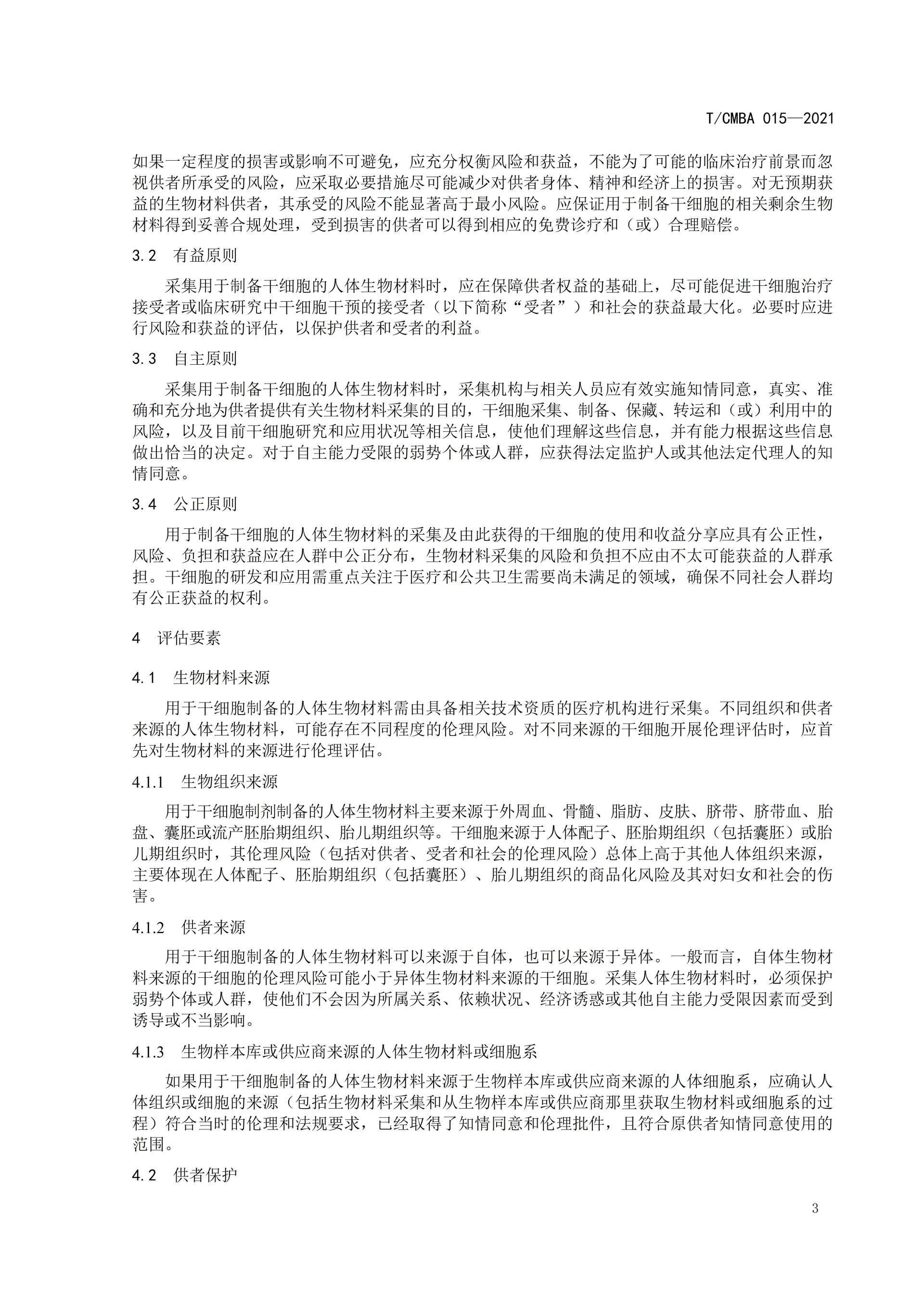 T/CMBA 015—2021

如果一定程度的损害或影响不可避免，应充分权衡风险和获益，不能为了可能的临床治疗前景而忽视供者所承受的风险，应采取必要措施尽可能减少对供者身体、精神和经济上的损害。对无预期获益的生物材料供者，其承受的风险不能显著高于最小风险。应保证用于制备干细胞的相关剩余生物材料得到妥善合规处理，受到损害的供者可以得到相应的免费诊疗和（或）合理赔偿。

3.2 有益原则

采集用于制备干细胞的人体生物材料时，应在保障供者权益的基础上，尽可能促进干细胞治疗接受者或临床研究中干细胞干预的接受者（以下简称“受者”）和社会的获益最大化。必要时应进行风险和获益的评估，以保护供者和受者的利益。

3.3 自主原则

采集用于制备干细胞的人体生物材料时，采集机构与相关人员应有效实施知情同意，真实、准确和充分地为供者提供有关生物材料采集的目的，干细胞采集、制备、保藏、转运和（或）利用中的风险，以及目前干细胞研究和应用状况等相关信息，使他们理解这些信息，并有能力根据这些信息做出恰当的决定。对于自主能力受限的弱势个体或人群，应获得法定监护人或其他法定代理人的知情同意。

3.4 公正原则

用于制备干细胞的人体生物材料的采集及由此获得的干细胞的使用和收益分享应具有公正性，风险、负担和获益应在人群中公正分布，生物材料采集的风险和负担不应由不太可能获益的人群承担。干细胞的研发和应用需重点关注于医疗和公共卫生需要尚未满足的领域，确保不同社会人群均有公正获益的权利。

4 评估要素

4.1 生物材料来源

用于干细胞制备的人体生物材料需由具备相关技术资质的医疗机构进行采集。不同组织和供者来源的人体生物材料，可能存在不同程度的伦理风险。对不同来源的干细胞开展伦理评估时，应首先对生物材料的来源进行伦理评估。

4.1.1 生物组织来源

用于干细胞制剂制备的人体生物材料主要来源于外周血、骨髓、脂肪、皮肤、脐带、脐带血、胎盘、囊胚或流产胚胎期组织、胎儿期组织等。干细胞来源于人体配子、胚胎期组织（包括囊胚）或胎儿期组织时，其伦理风险（包括对供者、受者和社会的伦理风险）总体上高于其他人体组织来源，主要体现在人体配子、胚胎期组织（包括囊胚）、胎儿期组织的商品化风险及其对妇女和社会的伤害。

4.1.2 供者来源

用于干细胞制备的人体生物材料可以来源于自体，也可以来源于异体。一般而言，自体生物材料来源的干细胞的伦理风险可能小于异体生物材料来源的干细胞。采集人体生物材料时，必须保护弱势个体或人群，使他们不会因为所属关系、依赖状况、经济诱惑或其他自主能力受限因素而受到诱导或不当影响。

4.1.3 生物样本库或供应商来源的人体生物材料或细胞系

如果用于干细胞制备的人体生物材料来源于生物样本库或供应商来源的人体细胞系，应确认人体组织或细胞的来源（包括生物材料采集和从生物样本库或供应商那里获取生物材料或细胞系的过程）符合当时的伦理和法规要求，已经取得了知情同意和伦理批件，且符合原供者知情同意使用的范围。

4.2 供者保护

3